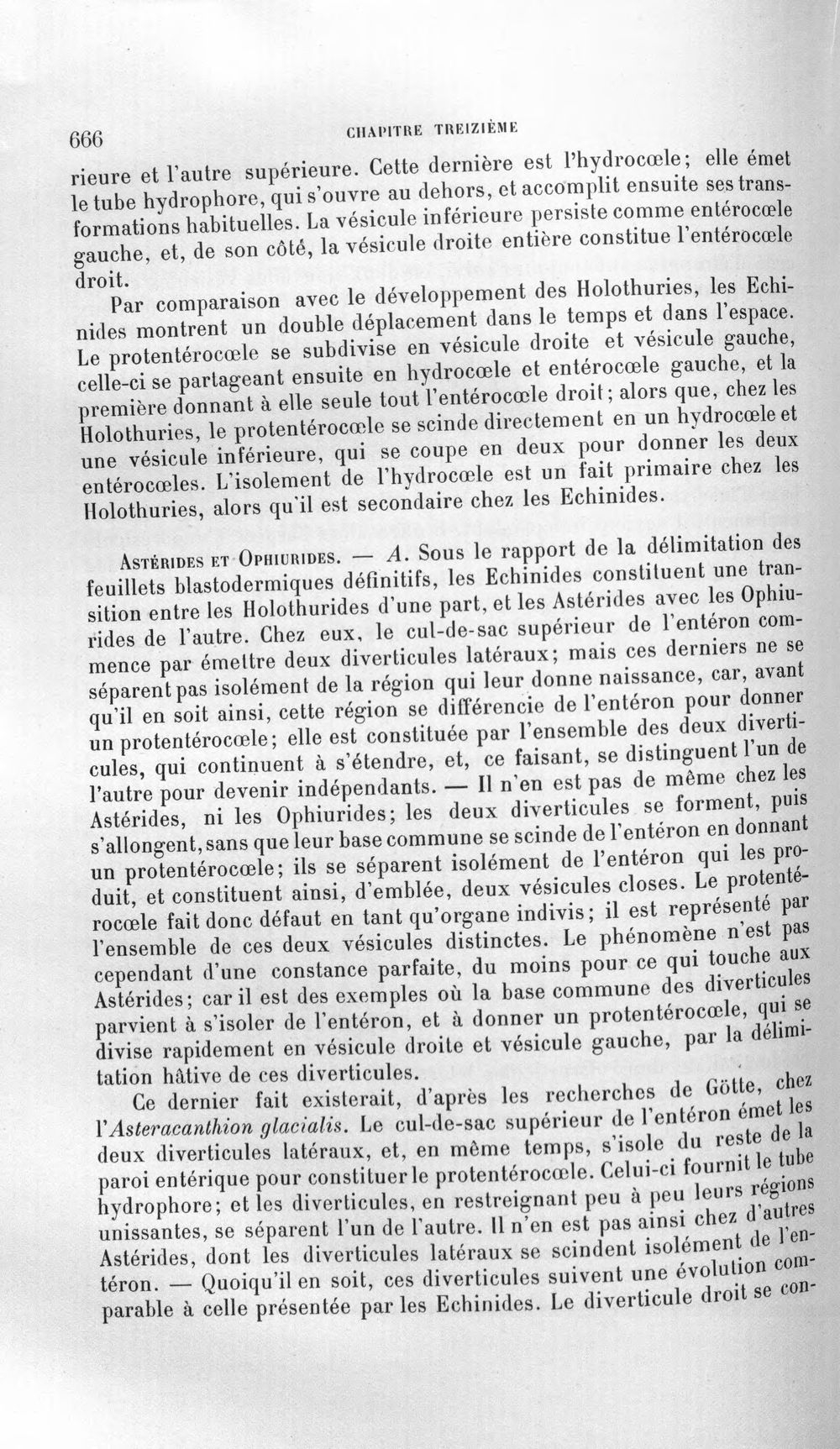 666 CHAPITRE TREIZIÈME

rieure et l'autre supérieure. Cette dernière est l'hydrocœle; elle émet le tube hydrophore, qui s'ouvre au dehors, et accomplit ensuite ses transformations habituelles. La vésicule inférieure persiste comme entérocœle gauche, et, de son côté, la vésicule droite entière constitue l'entérocœle droit.

Par comparaison avec le développement des Holothuries, les Echinides montrent un double déplacement dans le temps et dans l'espace. Le protentérocœle se subdivise en vésicule droite et vésicule gauche, celle-ci se partageant ensuite en hydrocœle et entérocœle gauche, et la première donnant à elle seule tout l'entérocœle droit; alors que, chez les Holothuries, le protentérocœle se scinde directement en un hydrocœle et une vésicule inférieure, qui se coupe en deux pour donner les deux entérocœles. L'isolement de l'hydrocœle est un fait primaire chez les Holothuries, alors qu'il est secondaire chez les Echinides.

Astérides et Ophiurides. — A. Sous le rapport de la délimitation des feuillets blastodermiques définitifs, les Echinides constituent une transition entre les Holothurides d'une part, et les Astérides avec les Ophiurides de l'autre. Chez eux, le cul-de-sac supérieur de l'entéron commence par émettre deux diverticules latéraux; mais ces derniers ne se séparent pas isolément de la région qui leur donne naissance, car, avant qu'il en soit ainsi, cette région se différencie de l'entéron pour donner un protentérocœle; elle est constituée par l'ensemble des deux diverticules, qui continuent à s'étendre, et, ce faisant, se distinguent l'un de l'autre pour devenir indépendants. — Il n'en est pas de même chez les Astérides, ni les Ophiurides; les deux diverticules se forment, puis s'allongent, sans que leur base commune se scinde de l'entéron en donnant un protentérocœle; ils se séparent isolément de l'entéron qui les produit, et constituent ainsi, d'emblée, deux vésicules closes. Le protentérocœle fait donc défaut en tant qu'organe indivis; il est représenté par l'ensemble de ces deux vésicules distinctes. Le phénomène n'est pas cependant d'une constance parfaite, du moins pour ce qui touche aux Astérides; car il est des exemples où la base commune des diverticules parvient à s'isoler de l'entéron, et à donner un protentérocœle, qui se divise rapidement en vésicule droite et vésicule gauche, par la délimitation hâtive de ces diverticules.

Ce dernier fait existerait, d'après les recherches de Götte, chez l'Asteracanthion glacialis. Le cul-de-sac supérieur de l'entéron émet les deux diverticules latéraux, et, en même temps, s'isole du reste de la paroi entérique pour constituer le protentérocœle. Celui-ci fournit le tube hydrophore; et les diverticules, en restreignant peu à peu leurs régions unissantes, se séparent l'un de l'autre. Il n'en est pas ainsi chez d'autres Astérides, dont les diverticules latéraux se scindent isolément de l'entéron. — Quoiqu'il en soit, ces diverticules suivent une évolution comparable à celle présentée par les Echinides. Le diverticule droit se con-